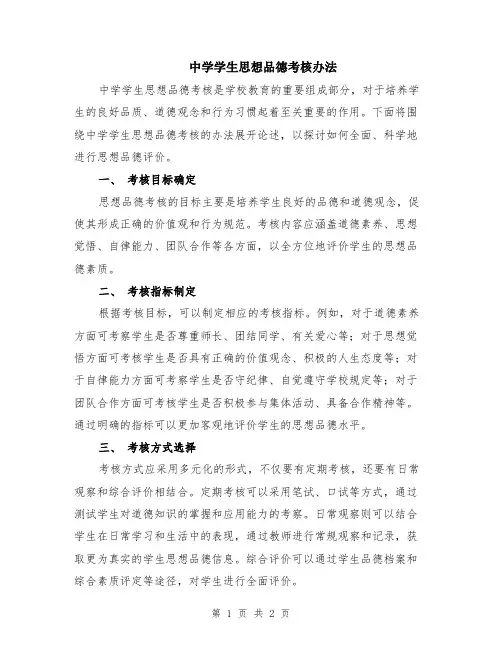 中学学生思想品德考核办法

中学学生思想品德考核是学校教育的重要组成部分，对于培养学生的良好品质、道德观念和行为习惯起着至关重要的作用。下面将围绕中学学生思想品德考核的办法展开论述，以探讨如何全面、科学地进行思想品德评价。

一、 考核目标确定

思想品德考核的目标主要是培养学生良好的品德和道德观念，促使其形成正确的价值观和行为规范。考核内容应涵盖道德素养、思想觉悟、自律能力、团队合作等各方面，以全方位地评价学生的思想品德素质。

二、 考核指标制定

根据考核目标，可以制定相应的考核指标。例如，对于道德素养方面可考察学生是否尊重师长、团结同学、有关爱心等；对于思想觉悟方面可考核学生是否具有正确的价值观念、积极的人生态度等；对于自律能力方面可考察学生是否守纪律、自觉遵守学校规定等；对于团队合作方面可考核学生是否积极参与集体活动、具备合作精神等。通过明确的指标可以更加客观地评价学生的思想品德水平。

三、 考核方式选择

考核方式应采用多元化的形式，不仅要有定期考核，还要有日常观察和综合评价相结合。定期考核可以采用笔试、口试等方式，通过测试学生对道德知识的掌握和应用能力的考察。日常观察则可以结合学生在日常学习和生活中的表现，通过教师进行常规观察和记录，获取更为真实的学生思想品德信息。综合评价可以通过学生品德档案和综合素质评定等途径，对学生进行全面评价。

第 1 页 共 2 页